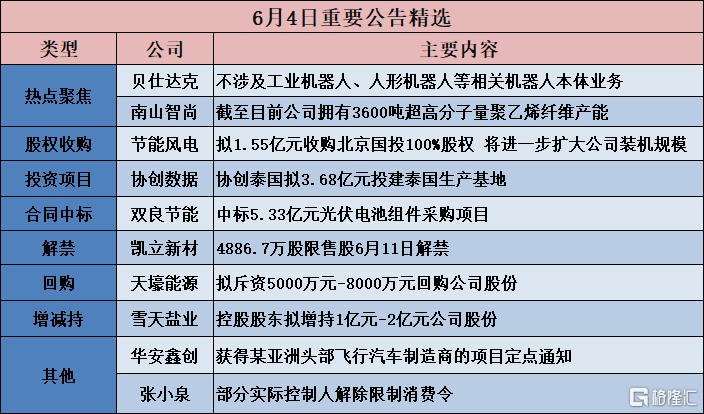 6月4日重要公告精选

| 类型 | 公司 | 主要内容 |
|---|---|---|
| 热点聚焦 | 贝仕达克 | 不涉及工业机器人、人形机器人等相关机器人本体业务 |
|  | 南山智尚 | 截至目前公司拥有3600吨超高分子量聚乙烯纤维产能 |
| 股权收购 | 节能风电 | 拟1.55亿元收购北京国投100%股权 将进一步扩大公司装机规模 |
| 投资项目 | 协创数据 | 协创泰国拟3.68亿元投建泰国生产基地 |
| 合同中标 | 双良节能 | 中标5.33亿元光伏电池组件采购项目 |
| 解禁 | 凯立新材 | 4886.7万股限售股6月11日解禁 |
| 回购 | 天壕能源 | 拟斥资5000万元-8000万元回购公司股份 |
| 增减持 | 雪天盐业 | 控股股东拟增持1亿元-2亿元公司股份 |
| 其他 | 华安鑫创 | 获得某亚洲头部飞行汽车制造商的项目定点通知 |
|  | 张小泉 | 部分实际控制人解除限制消费令 |

格隆汇